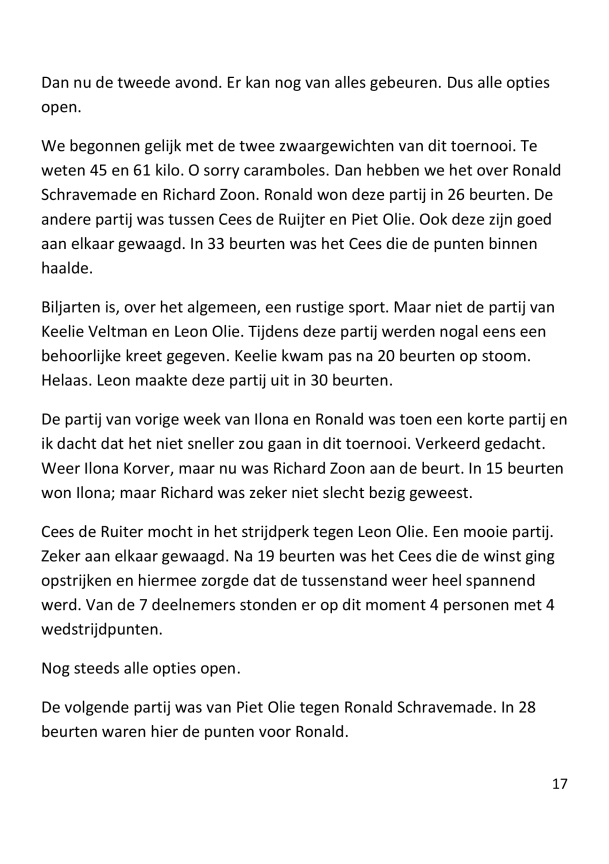 Dan nu de tweede avond. Er kan nog van alles gebeuren. Dus alle opties open.

We begonnen gelijk met de twee zwaargewichten van dit toernooi. Te weten 45 en 61 kilo. O sorry caramboles. Dan hebben we het over Ronald Schravemade en Richard Zoon. Ronald won deze partij in 26 beurten. De andere partij was tussen Cees de Ruijter en Piet Olie. Ook deze zijn goed aan elkaar gewaagd. In 33 beurten was het Cees die de punten binnen haalde.

Biljarten is, over het algemeen, een rustige sport. Maar niet de partij van Keelie Veltman en Leon Olie. Tijdens deze partij werden nogal eens een behoorlijke kreet gegeven. Keelie kwam pas na 20 beurten op stoom. Helaas. Leon maakte deze partij uit in 30 beurten.

De partij van vorige week van Ilona en Ronald was toen een korte partij en ik dacht dat het niet sneller zou gaan in dit toernooi. Verkeerd gedacht. Weer Ilona Korver, maar nu was Richard Zoon aan de beurt. In 15 beurten won Ilona; maar Richard was zeker niet slecht bezig geweest.

Cees de Ruiter mocht in het strijdperk tegen Leon Olie. Een mooie partij. Zeker aan elkaar gewaagd. Na 19 beurten was het Cees die de winst ging opstrijken en hiermee zorgde dat de tussenstand weer heel spannend werd. Van de 7 deelnemers stonden er op dit moment 4 personen met 4 wedstrijdpunten.

Nog steeds alle opties open.

De volgende partij was van Piet Olie tegen Ronald Schravemade. In 28 beurten waren hier de punten voor Ronald.

17